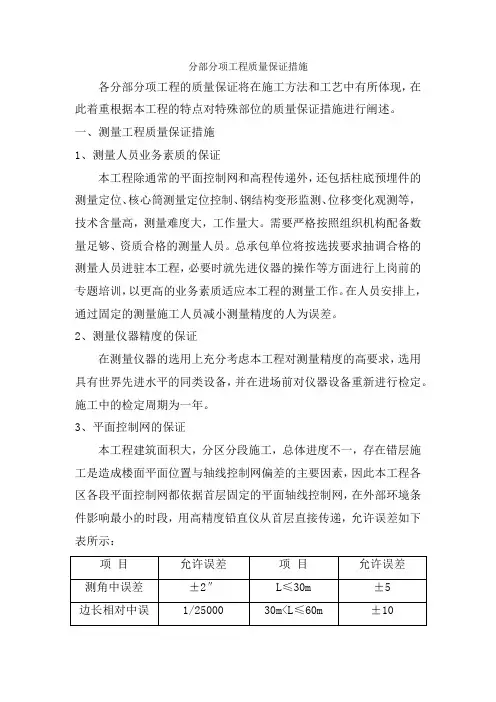 分部分项工程质量保证措施

各分部分项工程的质量保证将在施工方法和工艺中有所体现，在此着重根据本工程的特点对特殊部位的质量保证措施进行阐述。

一、测量工程质量保证措施

1、测量人员业务素质的保证

本工程除通常的平面控制网和高程传递外，还包括柱底预埋件的测量定位、核心筒测量定位控制、钢结构变形监测、位移变化观测等，技术含量高，测量难度大，工作量大。需要严格按照组织机构配备数量足够、资质合格的测量人员。总承包单位将按选拔要求抽调合格的测量人员进驻本工程，必要时就先进仪器的操作等方面进行上岗前的专题培训，以更高的业务素质适应本工程的测量工作。在人员安排上，通过固定的测量施工人员减小测量精度的人为误差。

2、测量仪器精度的保证

在测量仪器的选用上充分考虑本工程对测量精度的高要求，选用具有世界先进水平的同类设备，并在进场前对仪器设备重新进行检定。施工中的检定周期为一年。

3、平面控制网的保证

本工程建筑面积大，分区分段施工，总体进度不一，存在错层施工是造成楼面平面位置与轴线控制网偏差的主要因素，因此本工程各区各段平面控制网都依据首层固定的平面轴线控制网，在外部环境条件影响最小的时段，用高精度铅直仪从首层直接传递，允许误差如下表所示：

| 项 目 | 允许误差 | 项 目 | 允许误差 |
|---|---|---|---|
| 测角中误差 | ±2″ | L≤30m | ±5 |
| 边长相对中误 | 1/25000 | 30m<L≤60m | ±10 |